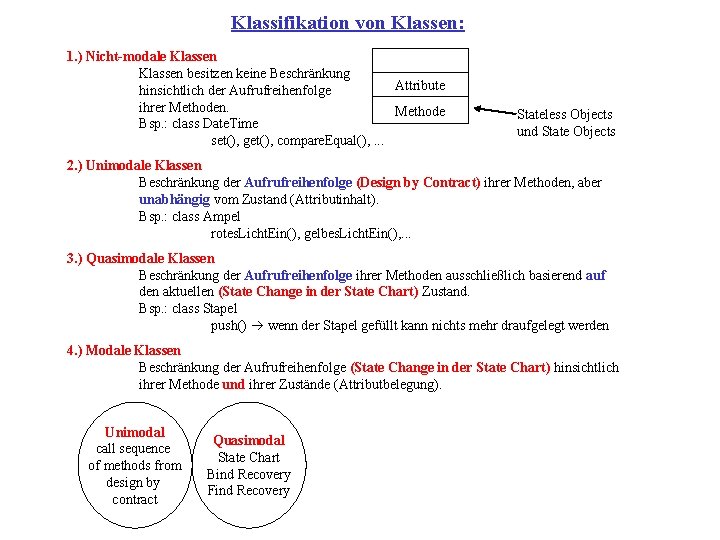 Klassifikation von Klassen:

1.) Nicht-modale Klassen

Klassen besitzen keine Beschränkung hinsichtlich der Aufrufreihenfolge ihrer Methoden.

Bsp.: class DateTime

set(), get(), compareEqual(), ...

Attribute

Methode

Stateless Objects und State Objects

2.) Unimodale Klassen

Beschränkung der Aufrufreihenfolge (Design by Contract) ihrer Methoden, aber unabhängig vom Zustand (Attributinhalt).

Bsp.: class Ampel

rotesLichtEin(), gelbesLichtEin(),...

3.) Quasimodale Klassen

Beschränkung der Aufrufreihenfolge ihrer Methoden ausschließlich basierend auf den aktuellen (State Change in der State Chart) Zustand.

Bsp.: class Stapel

push() → wenn der Stapel gefüllt kann nichts mehr draufgelegt werden

4.) Modale Klassen

Beschränkung der Aufrufreihenfolge (State Change in der State Chart) hinsichtlich ihrer Methode und ihrer Zustände (Attributbelegung).

Unimodal
call sequence of methods from design by contract

Quasimodal
State Chart
Bind Recovery
Find Recovery